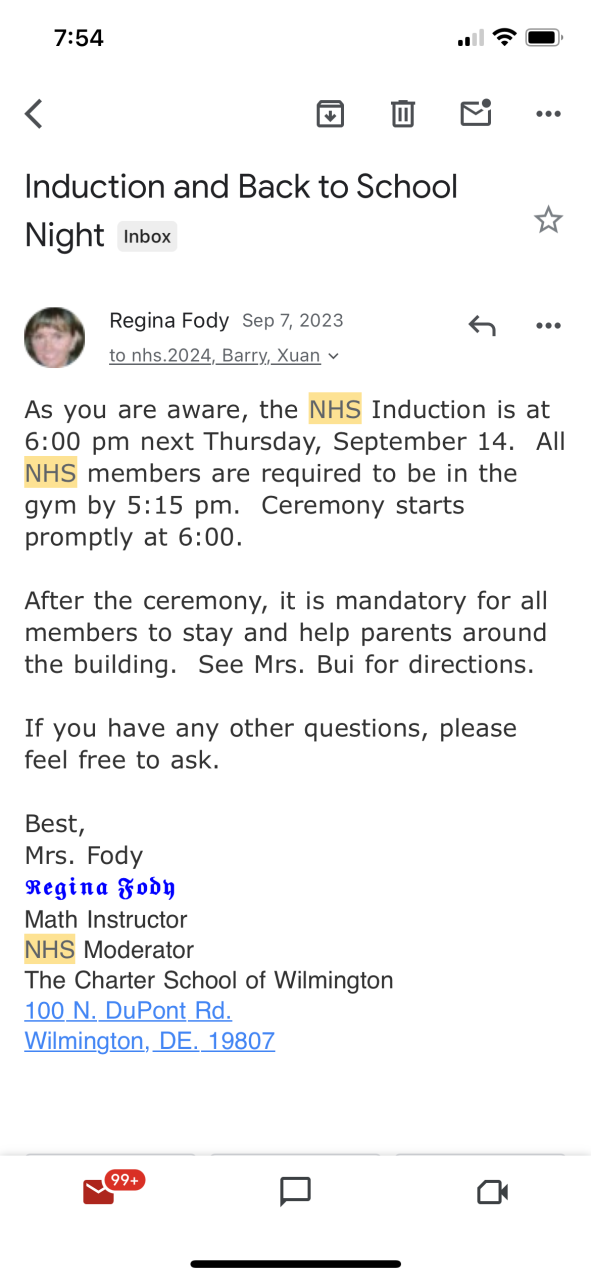 7:54

Induction and Back to School Night Inbox

Regina Fody Sep 7, 2023
to nhs.2024, Barry, Xuan

As you are aware, the NHS Induction is at 6:00 pm next Thursday, September 14. All NHS members are required to be in the gym by 5:15 pm. Ceremony starts promptly at 6:00.

After the ceremony, it is mandatory for all members to stay and help parents around the building. See Mrs. Bui for directions.

If you have any other questions, please feel free to ask.

Best,
Mrs. Fody
Regina Fody
Math Instructor
NHS Moderator
The Charter School of Wilmington
100 N. DuPont Rd.
Wilmington, DE. 19807

99+